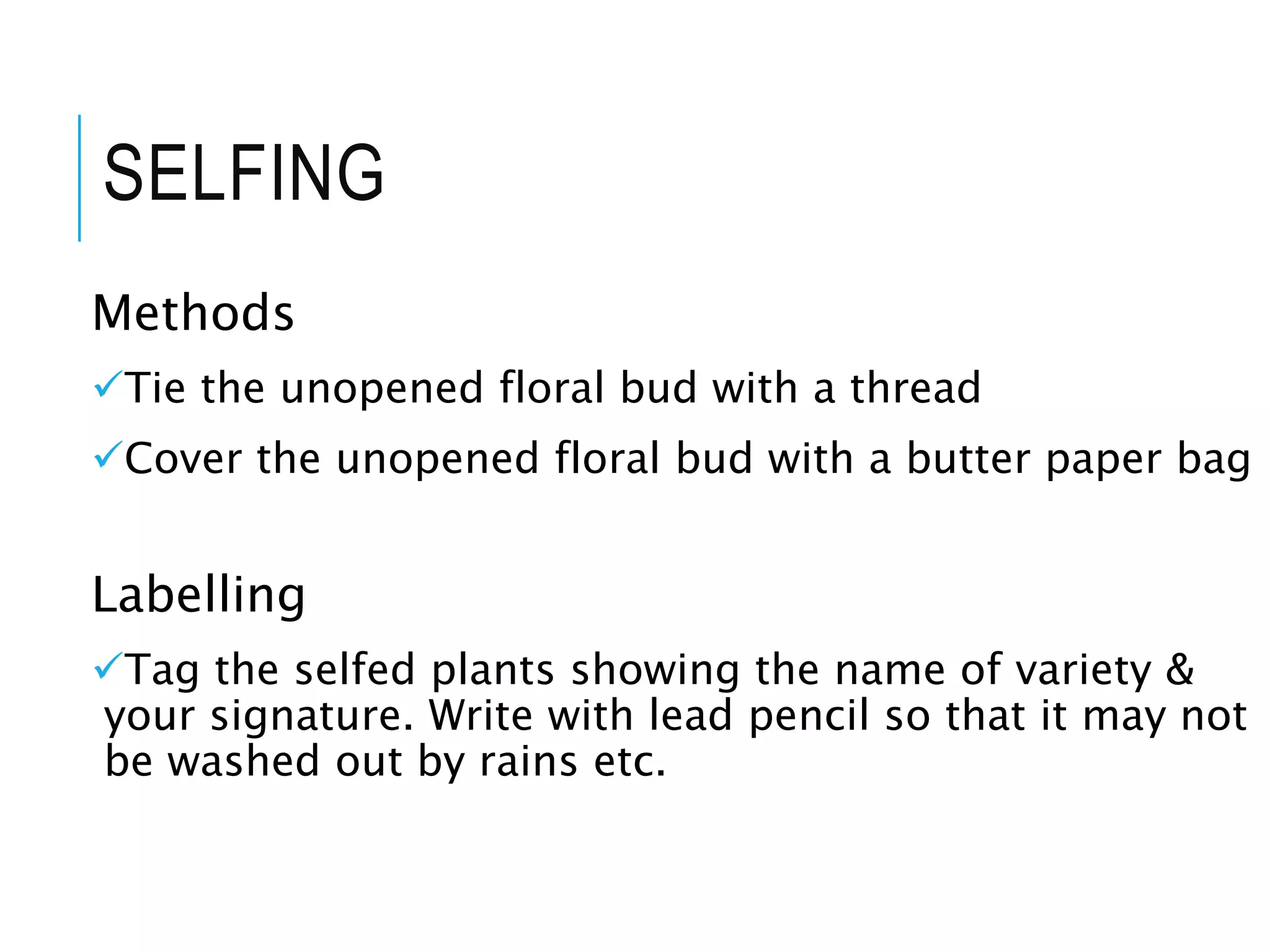 SELFING

Methods

✓Tie the unopened floral bud with a thread

✓Cover the unopened floral bud with a butter paper bag

Labelling

✓Tag the selfed plants showing the name of variety & your signature. Write with lead pencil so that it may not be washed out by rains etc.